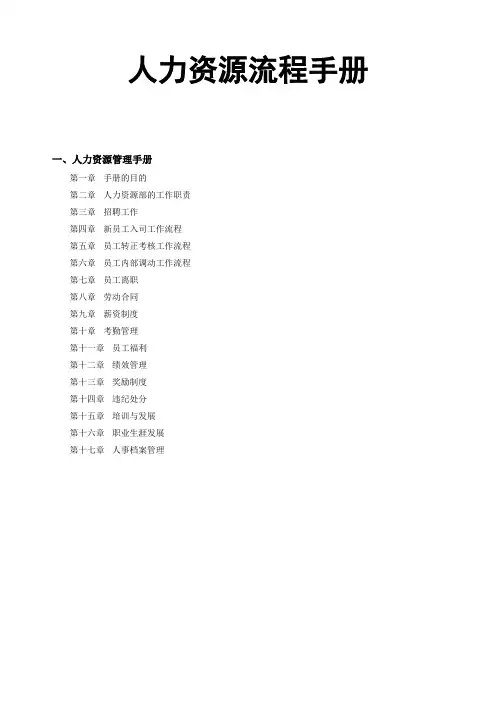 人力资源流程手册

一、人力资源管理手册

第一章 手册的目的
第二章 人力资源部的工作职责
第三章 招聘工作
第四章 新员工入司工作流程
第五章 员工转正考核工作流程
第六章 员工内部调动工作流程
第七章 员工离职
第八章 劳动合同
第九章 薪资制度
第十章 考勤管理
第十一章 员工福利
第十二章 绩效管理
第十三章 奖励制度
第十四章 违纪处分
第十五章 培训与发展
第十六章 职业生涯发展
第十七章 人事档案管理